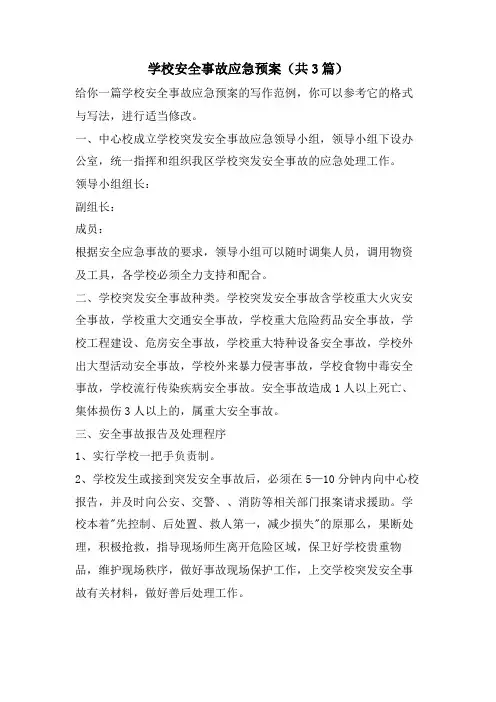 学校安全事故应急预案（共3篇）

给你一篇学校安全事故应急预案的写作范例，你可以参考它的格式与写法，进行适当修改。

一、中心校成立学校突发安全事故应急领导小组，领导小组下设办公室，统一指挥和组织我区学校突发安全事故的应急处理工作。

领导小组组长：

副组长：

成员：

根据安全应急事故的要求，领导小组可以随时调集人员，调用物资及工具，各学校必须全力支持和配合。

二、学校突发安全事故种类。学校突发安全事故含学校重大火灾安全事故，学校重大交通安全事故，学校重大危险药品安全事故，学校工程建设、危房安全事故，学校重大特种设备安全事故，学校外出大型活动安全事故，学校外来暴力侵害事故，学校食物中毒安全事故，学校流行传染疾病安全事故。安全事故造成1人以上死亡、集体损伤3人以上的，属重大安全事故。

三、安全事故报告及处理程序

1、实行学校一把手负责制。

2、学校发生或接到突发安全事故后，必须在5—10分钟内向中心校报告，并及时向公安、交警、、消防等相关部门报案请求援助。学校本着"先控制、后处置、救人第一，减少损失"的原那么，果断处理，积极抢救，指导现场师生离开危险区域，保卫好学校贵重物品，维护现场秩序，做好事故现场保护工作，上交学校突发安全事故有关材料，做好善后处理工作。